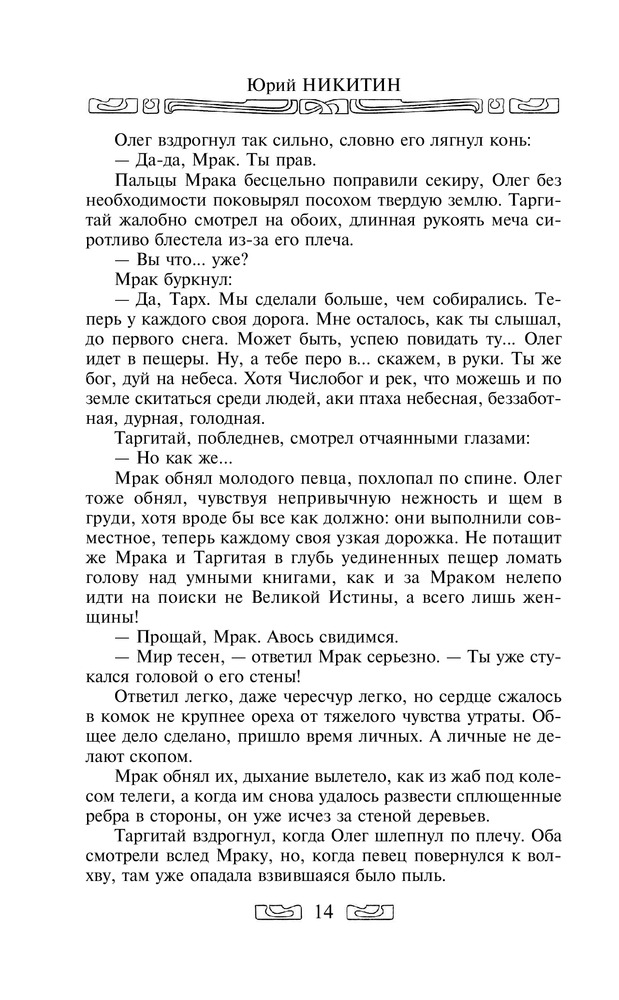 Юрий НИКИТИН

Олег вздрогнул так сильно, словно его лягнул конь:
— Да-да, Мрак. Ты прав.

Пальцы Мрака бесцельно поправили секиру, Олег без необходимости поковырял посохом твердую землю. Таргитай жалобно смотрел на обоих, длинная рукоять меча сиротливо блестела из-за его плеча.

— Вы что... уже?

Мрак буркнул:

— Да, Тарх. Мы сделали больше, чем собирались. Теперь у каждого своя дорога. Мне осталось, как ты слышал, до первого снега. Может быть, успею повидать ту... Олег идет в пещеры. Ну, а тебе перо в... скажем, в руки. Ты же бог, дуй на небеса. Хотя Числобог и рек, что можешь и по земле скитаться среди людей, аки птаха небесная, беззаботная, дурная, голодная.

Таргитай, побледнев, смотрел отчаянными глазами:

— Но как же...

Мрак обнял молодого певца, похлопал по спине. Олег тоже обнял, чувствуя непривычную нежность и щем в груди, хотя вроде бы все как должно: они выполнили совместное, теперь каждому своя узкая дорожка. Не потащит же Мрака и Таргитая в глубь уединенных пещер ломать голову над умными книгами, как и за Мраком нелепо идти на поиски не Великой Истины, а всего лишь женщины!

— Прощай, Мрак. Авось свидимся.

— Мир тесен, — ответил Мрак серьезно. — Ты уже стукался головой о его стены!

Ответил легко, даже чересчур легко, но сердце сжалось в комок не крупнее ореха от тяжелого чувства утраты. Общее дело сделано, пришло время личных. А личные не делают скопом.

Мрак обнял их, дыхание вылетело, как из жаб под колесом телеги, а когда им снова удалось развести сплющенные ребра в стороны, он уже исчез за стеной деревьев.

Таргитай вздрогнул, когда Олег шлепнул по плечу. Оба смотрели вслед Мраку, но, когда певец повернулся к волхву, там уже опадала взвившаяся было пыль.

14